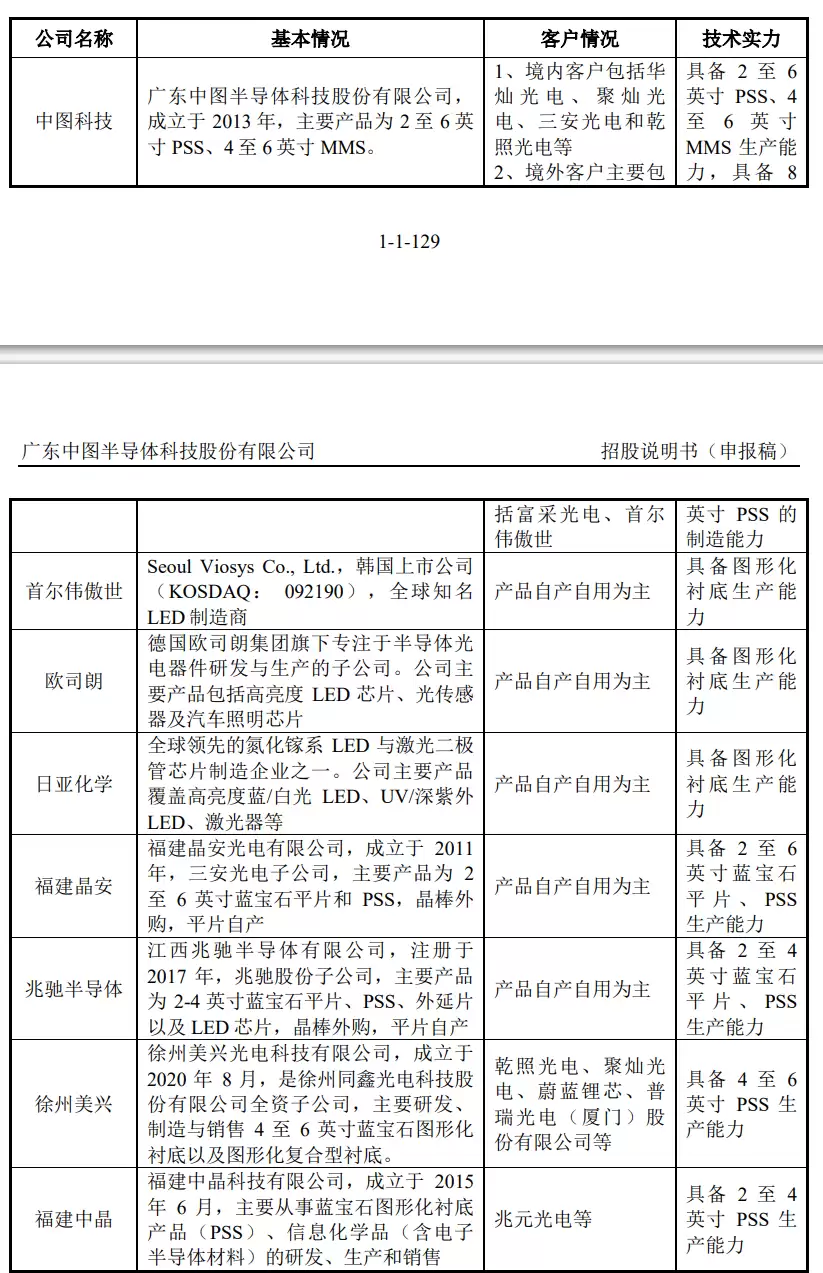 | 公司名称 | 基本情况 | 客户情况 | 技术实力 |
|---|---|---|---|
| 中图科技 | 广东中图半导体科技股份有限公司，成立于 2013 年，主要产品为 2 至 6 英寸 PSS、4 至 6 英寸 MMS。 | 1、境内客户包括华灿光电、聚灿光电、三安光电和乾照光电等 2、境外客户主要包 | 具备 2 至 6 英寸 PSS、4 至 6 英寸 MMS 生产能力，具备 8 |

1-1-129

广东中图半导体科技股份有限公司　　招股说明书（申报稿）

|  |  | 括富采光电、首尔伟傲世 | 英寸 PSS 的制造能力 |
|---|---|---|---|
| 首尔伟傲世 | Seoul Viosys Co., Ltd.，韩国上市公司（KOSDAQ： 092190），全球知名 LED 制造商 | 产品自产自用为主 | 具备图形化衬底生产能力 |
| 欧司朗 | 德国欧司朗集团旗下专注于半导体光电器件研发与生产的子公司。公司主要产品包括高亮度 LED 芯片、光传感器及汽车照明芯片 | 产品自产自用为主 | 具备图形化衬底生产能力 |
| 日亚化学 | 全球领先的氮化镓系 LED 与激光二极管芯片制造企业之一。公司主要产品覆盖高亮度蓝/白光 LED、UV/深紫外 LED、激光器等 | 产品自产自用为主 | 具备图形化衬底生产能力 |
| 福建晶安 | 福建晶安光电有限公司，成立于 2011 年，三安光电子公司，主要产品为 2 至 6 英寸蓝宝石平片和 PSS，晶棒外购，平片自产 | 产品自产自用为主 | 具备 2 至 6 英寸蓝宝石平片、PSS 生产能力 |
| 兆驰半导体 | 江西兆驰半导体有限公司，注册于 2017 年，兆驰股份子公司，主要产品为 2-4 英寸蓝宝石平片、PSS、外延片以及 LED 芯片，晶棒外购，平片自产 | 产品自产自用为主 | 具备 2 至 4 英寸蓝宝石平片、PSS 生产能力 |
| 徐州美兴 | 徐州美兴光电科技有限公司，成立于 2020 年 8 月，是徐州同鑫光电科技股份有限公司全资子公司，主要研发、制造与销售 4 至 6 英寸蓝宝石图形化衬底以及图形化复合型衬底。 | 乾照光电、聚灿光电、蔚蓝锂芯、普瑞光电（厦门）股份有限公司等 | 具备 4 至 6 英寸 PSS 生产能力 |
| 福建中晶 | 福建中晶科技有限公司，成立于 2015 年 6 月，主要从事蓝宝石图形化衬底产品（PSS）、信息化学品（含电子半导体材料）的研发、生产和销售 | 兆元光电等 | 具备 2 至 4 英寸 PSS 生产能力 |